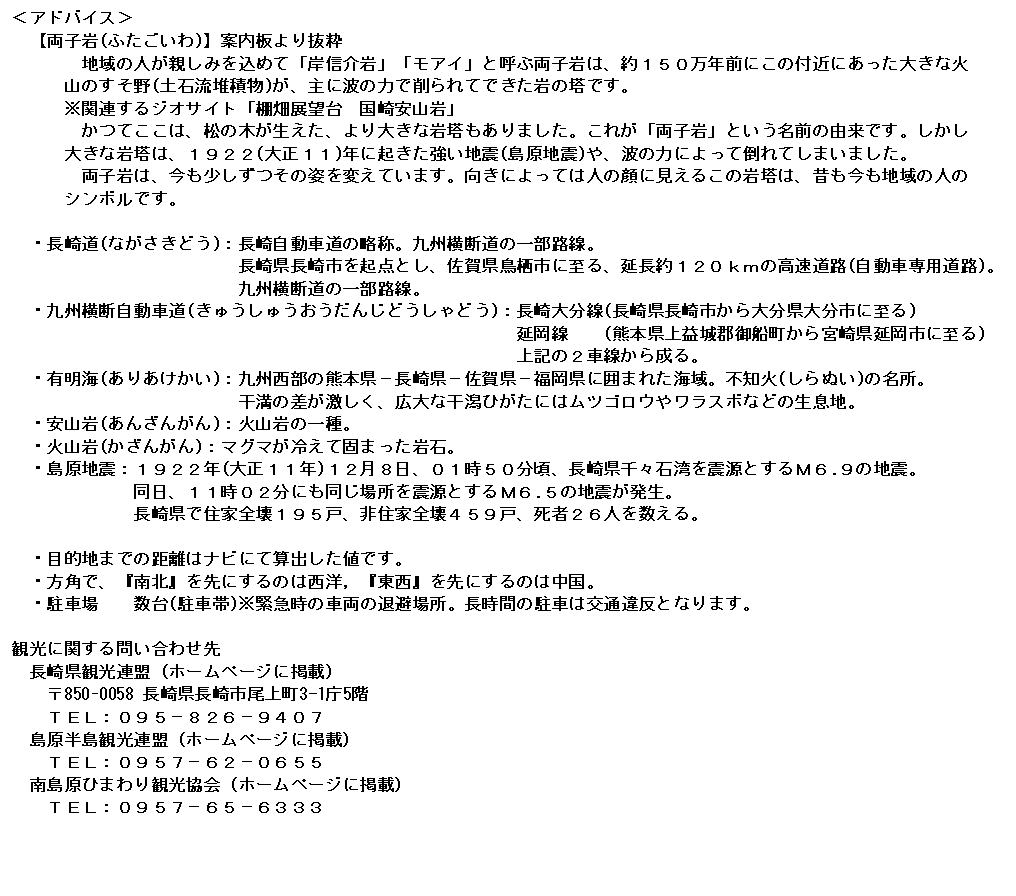 <アドバイス>
【両子岩(ふたごいわ)】案内板より抜粋
地域の人が親しみを込めて「岸信介岩」「モアイ」と呼ぶ両子岩は、約１５０万年前にこの付近にあった大きな火山のすそ野(土石流堆積物)が、主に波の力で削られてできた岩の塔です。
※関連するジオサイト「棚畑展望台　国崎安山岩」
かつてここは、松の木が生えた、より大きな岩塔もありました。これが「両子岩」という名前の由来です。しかし大きな岩塔は、１９２２(大正１１)年に起きた強い地震(島原地震)や、波の力によって倒れてしまいました。
両子岩は、今も少しずつその姿を変えています。向きによっては人の顔に見えるこの岩塔は、昔も今も地域の人のシンボルです。

・長崎道(ながさきどう)：長崎自動車道の略称。九州横断道の一部路線。
長崎県長崎市を起点とし、佐賀県鳥栖市に至る、延長約１２０ｋｍの高速道路(自動車専用道路)。
九州横断道の一部路線。
・九州横断自動車道(きゅうしゅうおうだんじどうしゃどう)：長崎大分線(長崎県長崎市から大分県大分市に至る)
延岡線　　(熊本県上益城郡御船町から宮崎県延岡市に至る)
上記の２車線から成る。
・有明海(ありあけかい)：九州西部の熊本県－長崎県－佐賀県－福岡県に囲まれた海域。不知火(しらぬい)の名所。
干満の差が激しく、広大な干潟ひがたにはムツゴロウやワラスボなどの生息地。
・安山岩(あんざんがん)：火山岩の一種。
・火山岩(かざんがん)：マグマが冷えて固まった岩石。
・島原地震：１９２２年(大正１１年)１２月８日、０１時５０分頃、長崎県千々石湾を震源とするＭ６.９の地震。
同日、１１時０２分にも同じ場所を震源とするＭ６.５の地震が発生。
長崎県で住家全壊１９５戸、非住家全壊４５９戸、死者２６人を数える。

・目的地までの距離はナビにて算出した値です。
・方角で、『南北』を先にするのは西洋、『東西』を先にするのは中国。
・駐車場　　数台(駐車帯)※緊急時の車両の退避場所。長時間の駐車は交通違反となります。

観光に関する問い合わせ先
長崎県観光連盟（ホームページに掲載）
〒850-0058 長崎県長崎市尾上町3-1庁5階
ＴＥＬ：０９５－８２６－９４０７
島原半島観光連盟（ホームページに掲載）
ＴＥＬ：０９５７－６２－０６５５
南島原ひまわり観光協会（ホームページに掲載）
ＴＥＬ：０９５７－６５－６３３３